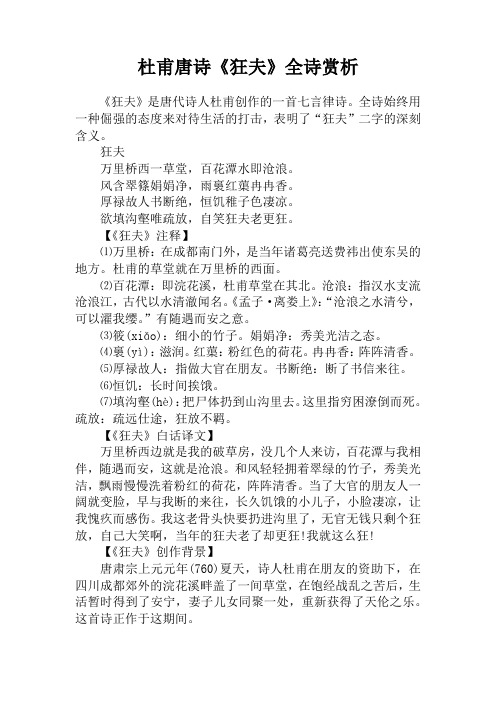 杜甫唐诗《狂夫》全诗赏析

《狂夫》是唐代诗人杜甫创作的一首七言律诗。全诗始终用一种倔强的态度来对待生活的打击，表明了“狂夫”二字的深刻含义。

狂夫

万里桥西一草堂，百花潭水即沧浪。

风含翠篠娟娟净，雨裛红蕖冉冉香。

厚禄故人书断绝，恒饥稚子色凄凉。

欲填沟壑唯疏放，自笑狂夫老更狂。

【《狂夫》注释】

⑴万里桥：在成都南门外，是当年诸葛亮送费祎出使东吴的地方。杜甫的草堂就在万里桥的西面。

⑵百花潭：即浣花溪，杜甫草堂在其北。沧浪：指汉水支流沧浪江，古代以水清澈闻名。《孟子·离娄上》：“沧浪之水清兮，可以濯我缨。”有随遇而安之意。

⑶筱(xiǎo)：细小的竹子。娟娟净：秀美光洁之态。

⑷裛(yì)：滋润。红蕖：粉红色的荷花。冉冉香：阵阵清香。

⑸厚禄故人：指做大官在朋友。书断绝：断了书信来往。

⑹恒饥：长时间挨饿。

⑺填沟壑(hè)：把尸体扔到山沟里去。这里指穷困潦倒而死。疏放：疏远仕途，狂放不羁。

【《狂夫》白话译文】

万里桥西边就是我的破草房，没几个人来访，百花潭与我相伴，随遇而安，这就是沧浪。和风轻轻拥着翠绿的竹子，秀美光洁，飘雨慢慢洗着粉红的荷花，阵阵清香。当了大官的朋友人一阔就变脸，早与我断的来往，长久饥饿的小儿子，小脸凄凉，让我愧疚而感伤。我这老骨头快要扔进沟里了，无官无钱只剩个狂放，自己大笑啊，当年的狂夫老了却更狂!我就这么狂!

【《狂夫》创作背景】

唐肃宗上元元年(760)夏天，诗人杜甫在朋友的资助下，在四川成都郊外的浣花溪畔盖了一间草堂，在饱经战乱之苦后，生活暂时得到了安宁，妻子儿女同聚一处，重新获得了天伦之乐。这首诗正作于这期间。